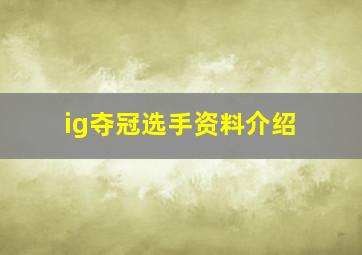 ig夺冠选手资料介绍